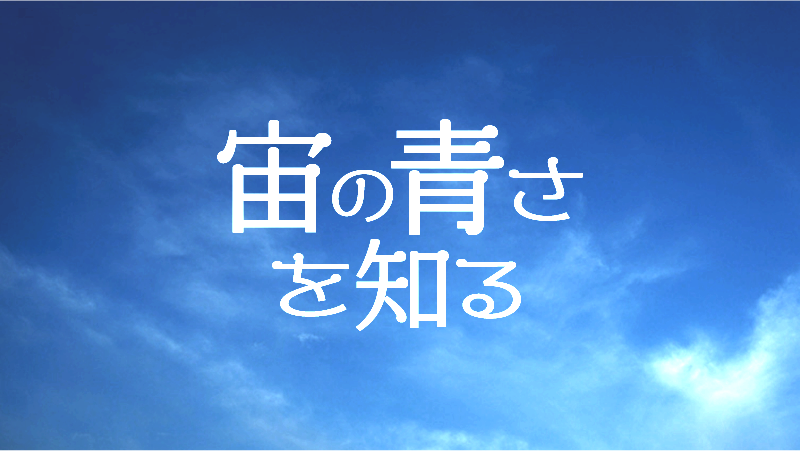 宙の青さ
を知る